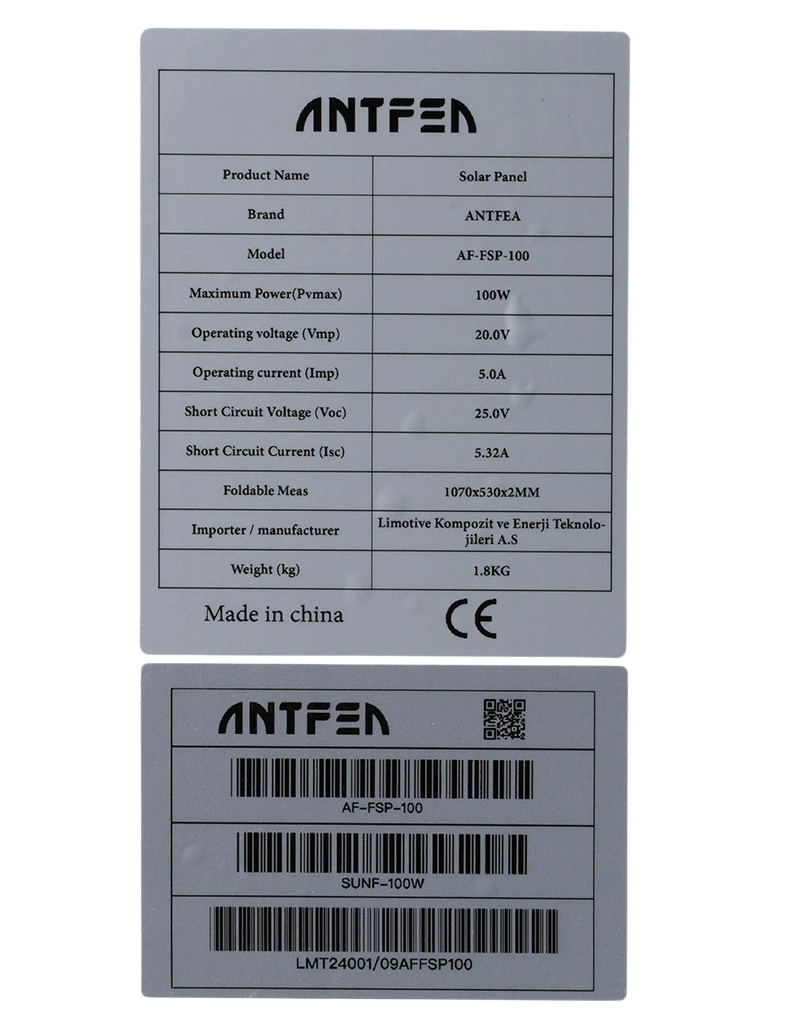 ANTFEA

| Product Name | Solar Panel |
|---|---|
| Brand | ANTFEA |
| Model | AF-FSP-100 |
| Maximum Power(Pvmax) | 100W |
| Operating voltage (Vmp) | 20.0V |
| Operating current (Imp) | 5.0A |
| Short Circuit Voltage (Voc) | 25.0V |
| Short Circuit Current (Isc) | 5.32A |
| Foldable Meas | 1070x530x2MM |
| Importer / manufacturer | Limotive Kompozit ve Enerji Teknolojileri A.S |
| Weight (kg) | 1.8KG |

Made in china

CE

ANTFEA

AF-FSP-100

SUNF-100W

LMT24001/09AFFSP100